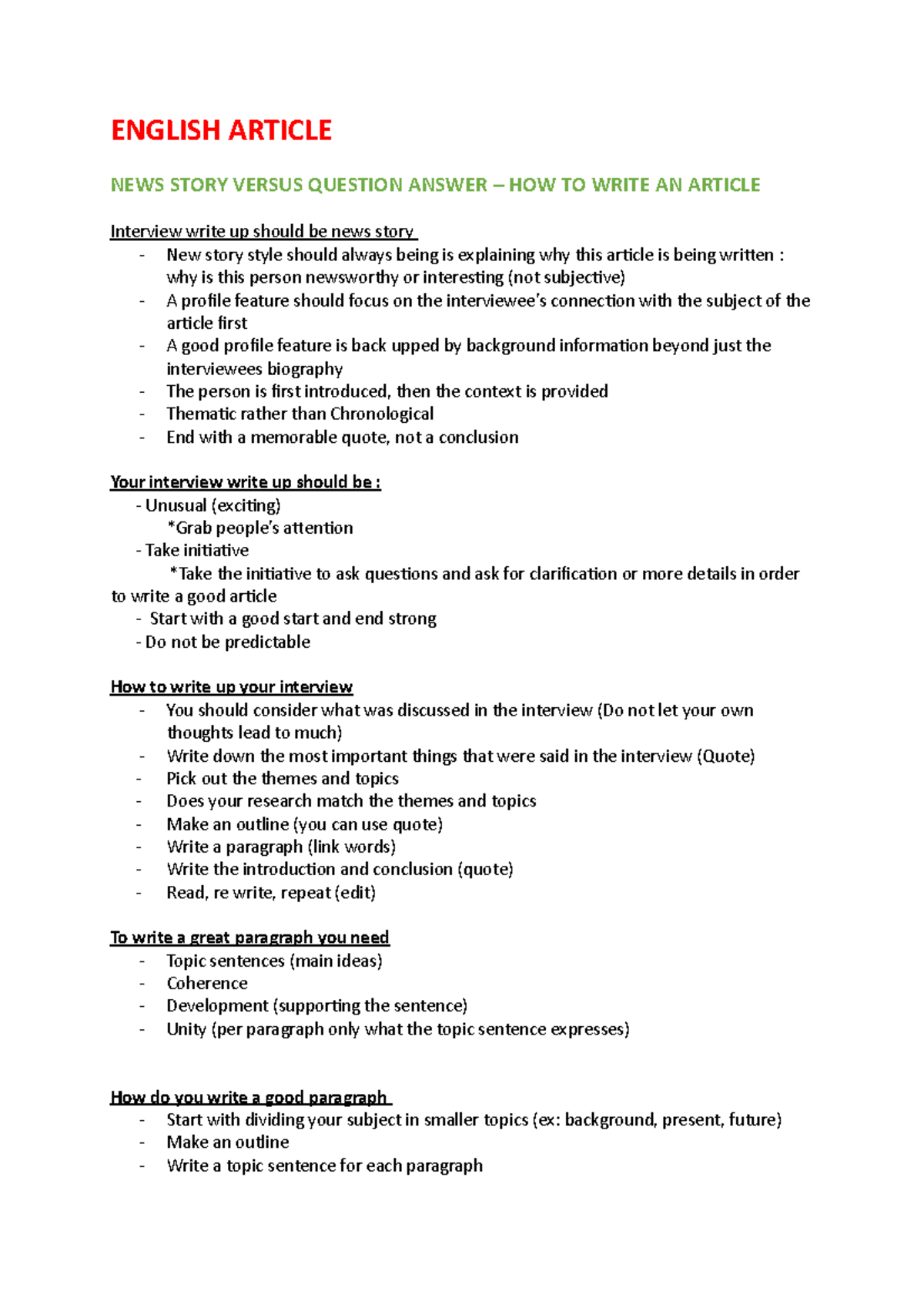 ENGLISH ARTICLE

NEWS STORY VERSUS QUESTION ANSWER – HOW TO WRITE AN ARTICLE

Interview write up should be news story
- New story style should always being is explaining why this article is being written : why is this person newsworthy or interesting (not subjective)
- A profile feature should focus on the interviewee's connection with the subject of the article first
- A good profile feature is back upped by background information beyond just the interviewees biography
- The person is first introduced, then the context is provided
- Thematic rather than Chronological
- End with a memorable quote, not a conclusion

Your interview write up should be :
- Unusual (exciting)
*Grab people's attention
- Take initiative
*Take the initiative to ask questions and ask for clarification or more details in order to write a good article
- Start with a good start and end strong
- Do not be predictable

How to write up your interview
- You should consider what was discussed in the interview (Do not let your own thoughts lead to much)
- Write down the most important things that were said in the interview (Quote)
- Pick out the themes and topics
- Does your research match the themes and topics
- Make an outline (you can use quote)
- Write a paragraph (link words)
- Write the introduction and conclusion (quote)
- Read, re write, repeat (edit)

To write a great paragraph you need
- Topic sentences (main ideas)
- Coherence
- Development (supporting the sentence)
- Unity (per paragraph only what the topic sentence expresses)

How do you write a good paragraph
- Start with dividing your subject in smaller topics (ex: background, present, future)
- Make an outline
- Write a topic sentence for each paragraph